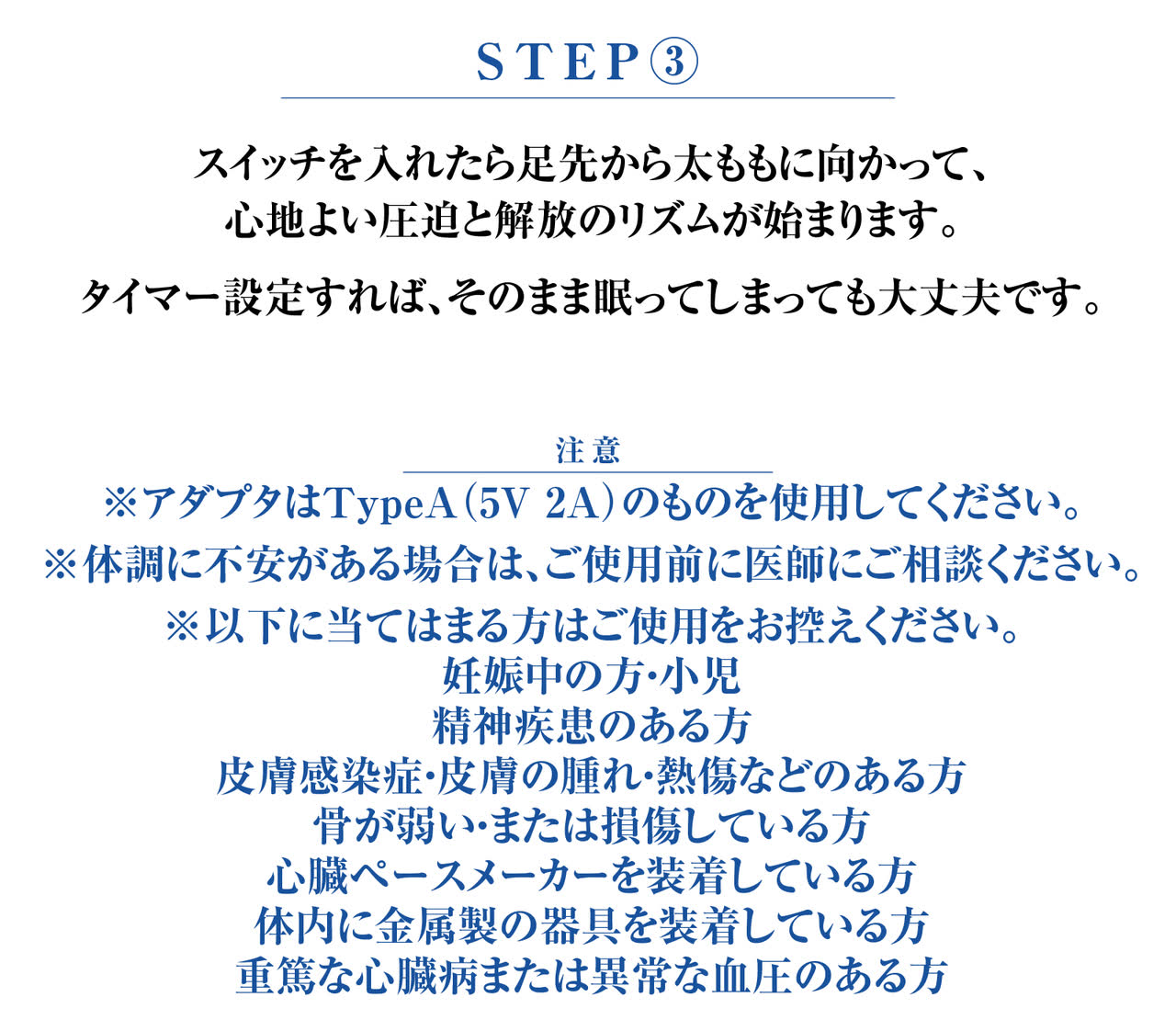 STEP③

スイッチを入れたら足先から太ももに向かって、
心地よい圧迫と解放のリズムが始まります。

タイマー設定すれば、そのまま眠ってしまっても大丈夫です。

注意
※アダプタはTypeA（5V 2A）のものを使用してください。
※体調に不安がある場合は、ご使用前に医師にご相談ください。
※以下に当てはまる方はご使用をお控えください。
妊娠中の方･小児
精神疾患のある方
皮膚感染症･皮膚の腫れ･熱傷などのある方
骨が弱い･または損傷している方
心臓ペースメーカーを装着している方
体内に金属製の器具を装着している方
重篤な心臓病または異常な血圧のある方